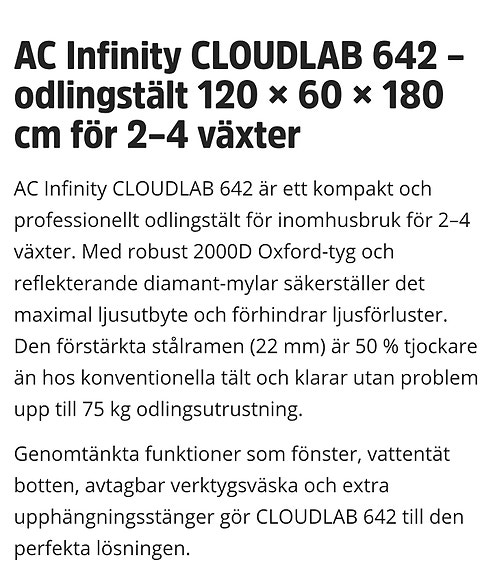 AC Infinity CLOUDLAB 642 – odlingstält 120 × 60 × 180 cm för 2–4 växter

AC Infinity CLOUDLAB 642 är ett kompakt och professionellt odlingstält för inomhusbruk för 2–4 växter. Med robust 2000D Oxford-tyg och reflekterande diamant-mylar säkerställer det maximal ljusutbyte och förhindrar ljusförluster. Den förstärkta stålramen (22 mm) är 50 % tjockare än hos konventionella tält och klarar utan problem upp till 75 kg odlingsutrustning.

Genomtänkta funktioner som fönster, vattentät botten, avtagbar verktygsväska och extra upphängningsstänger gör CLOUDLAB 642 till den perfekta lösningen.